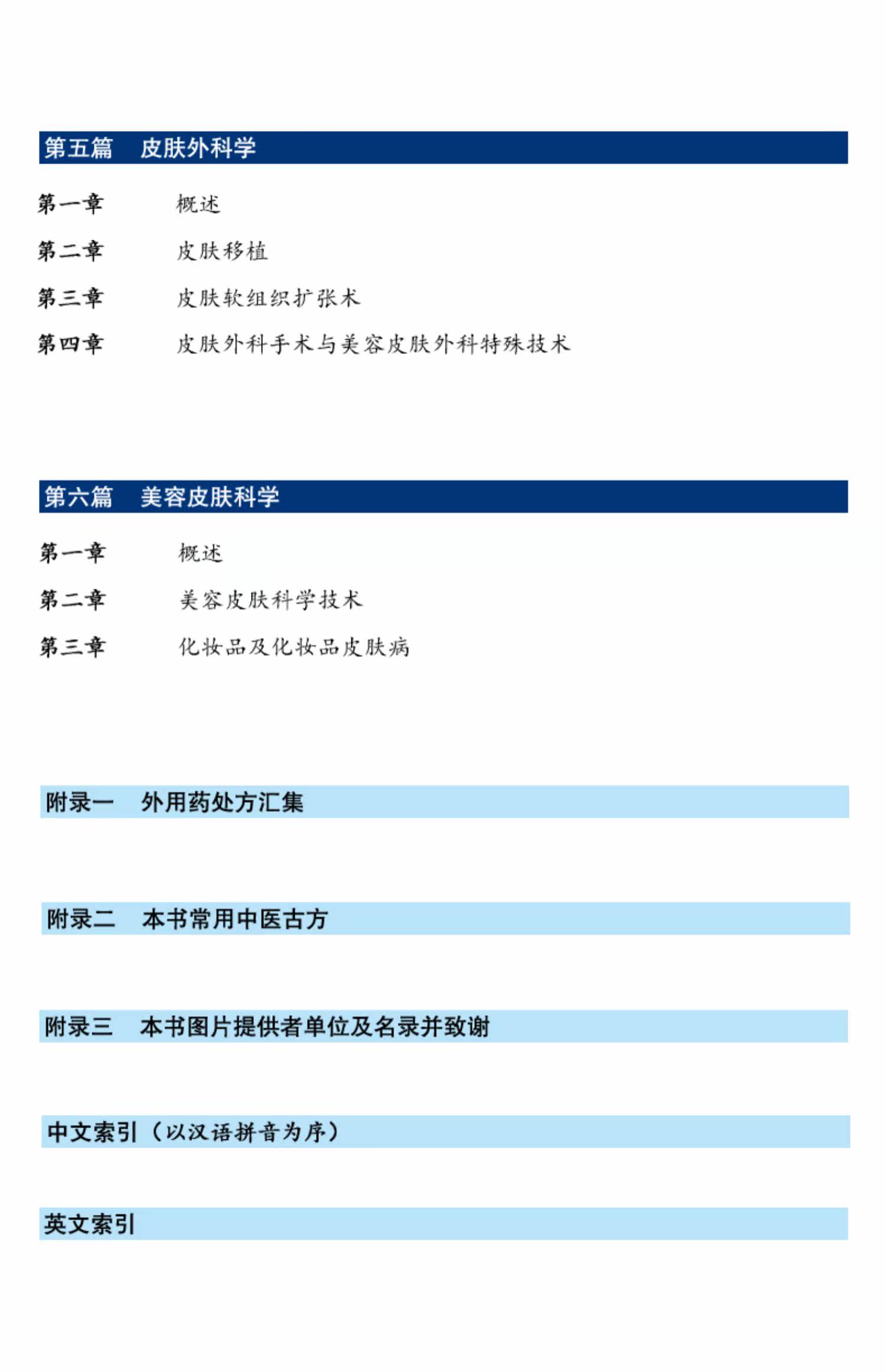 第五篇 皮肤外科学

第一章 概述

第二章 皮肤移植

第三章 皮肤软组织扩张术

第四章 皮肤外科手术与美容皮肤外科特殊技术

第六篇 美容皮肤科学

第一章 概述

第二章 美容皮肤科学技术

第三章 化妆品及化妆品皮肤病

附录一 外用药处方汇集

附录二 本书常用中医古方

附录三 本书图片提供者单位及名录并致谢

中文索引（以汉语拼音为序）

英文索引